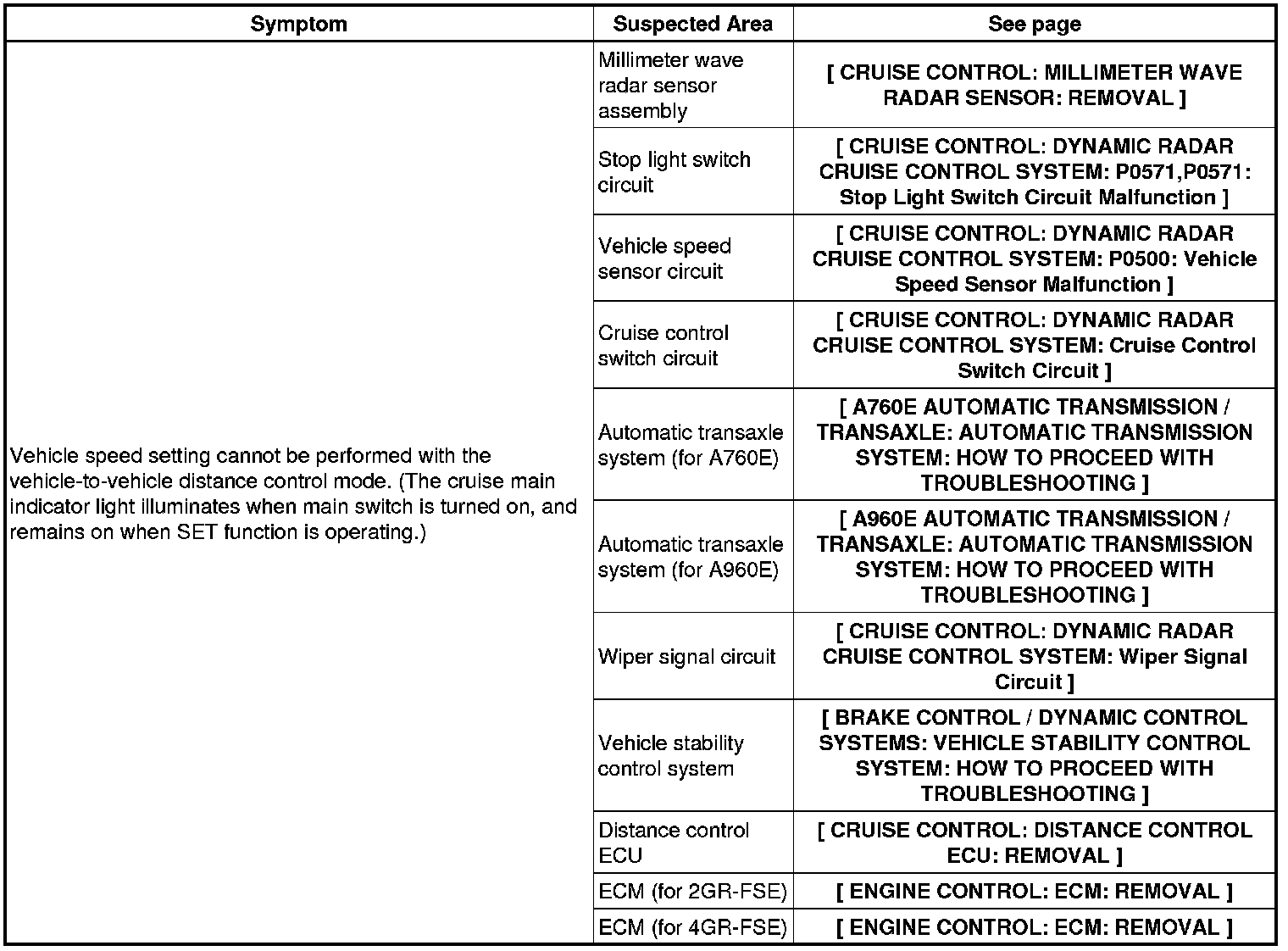 | Symptom | Suspected Area | See page |
|---|---|---|
| Vehicle speed setting cannot be performed with the vehicle-to-vehicle distance control mode. (The cruise main indicator light illuminates when main switch is turned on, and remains on when SET function is operating.) | Millimeter wave radar sensor assembly | [ CRUISE CONTROL: MILLIMETER WAVE RADAR SENSOR: REMOVAL ] |
| | Stop light switch circuit | [ CRUISE CONTROL: DYNAMIC RADAR CRUISE CONTROL SYSTEM: P0571,P0571: Stop Light Switch Circuit Malfunction ] |
| | Vehicle speed sensor circuit | [ CRUISE CONTROL: DYNAMIC RADAR CRUISE CONTROL SYSTEM: P0500: Vehicle Speed Sensor Malfunction ] |
| | Cruise control switch circuit | [ CRUISE CONTROL: DYNAMIC RADAR CRUISE CONTROL SYSTEM: Cruise Control Switch Circuit ] |
| | Automatic transaxle system (for A760E) | [ A760E AUTOMATIC TRANSMISSION / TRANSAXLE: AUTOMATIC TRANSMISSION SYSTEM: HOW TO PROCEED WITH TROUBLESHOOTING ] |
| | Automatic transaxle system (for A960E) | [ A960E AUTOMATIC TRANSMISSION / TRANSAXLE: AUTOMATIC TRANSMISSION SYSTEM: HOW TO PROCEED WITH TROUBLESHOOTING ] |
| | Wiper signal circuit | [ CRUISE CONTROL: DYNAMIC RADAR CRUISE CONTROL SYSTEM: Wiper Signal Circuit ] |
| | Vehicle stability control system | [ BRAKE CONTROL / DYNAMIC CONTROL SYSTEMS: VEHICLE STABILITY CONTROL SYSTEM: HOW TO PROCEED WITH TROUBLESHOOTING ] |
| | Distance control ECU | [ CRUISE CONTROL: DISTANCE CONTROL ECU: REMOVAL ] |
| | ECM (for 2GR-FSE) | [ ENGINE CONTROL: ECM: REMOVAL ] |
| | ECM (for 4GR-FSE) | [ ENGINE CONTROL: ECM: REMOVAL ] |